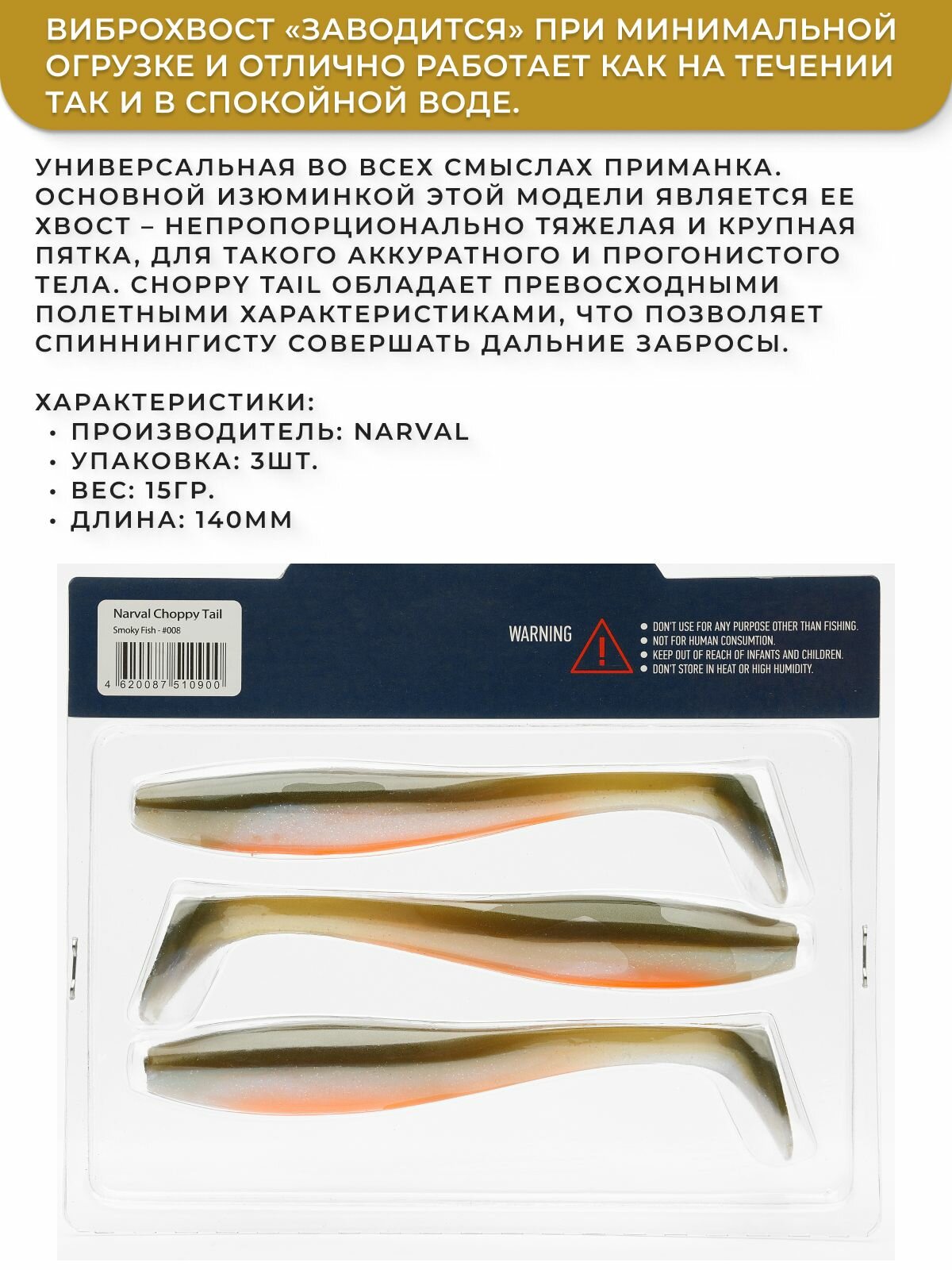 ВИБРОХВОСТ «ЗАВОДИТСЯ» ПРИ МИНИМАЛЬНОЙ ОГРУЗКЕ И ОТЛИЧНО РАБОТАЕТ КАК НА ТЕЧЕНИИ ТАК И В СПОКОЙНОЙ ВОДЕ.

УНИВЕРСАЛЬНАЯ ВО ВСЕХ СМЫСЛАХ ПРИМАНКА. ОСНОВНОЙ ИЗЮМИНКОЙ ЭТОЙ МОДЕЛИ ЯВЛЯЕТСЯ ЕЕ ХВОСТ – НЕПРОПОРЦИОНАЛЬНО ТЯЖЕЛАЯ И КРУПНАЯ ПЯТКА, ДЛЯ ТАКОГО АККУРАТНОГО И ПРОГОНИСТОГО ТЕЛА. CHOPPY TAIL ОБЛАДАЕТ ПРЕВОСХОДНЫМИ ПОЛЕТНЫМИ ХАРАКТЕРИСТИКАМИ, ЧТО ПОЗВОЛЯЕТ СПИННИНГИСТУ СОВЕРШАТЬ ДАЛЬНИЕ ЗАБРОСЫ.

ХАРАКТЕРИСТИКИ:
• ПРОИЗВОДИТЕЛЬ: NARVAL
• УПАКОВКА: 3ШТ.
• ВЕС: 15ГР.
• ДЛИНА: 140ММ

Narval Choppy Tail
Smoky Fish - #008
4 620087 510900

WARNING
• DON'T USE FOR ANY PURPOSE OTHER THAN FISHING.
• NOT FOR HUMAN CONSUMTION.
• KEEP OUT OF REACH OF INFANTS AND CHILDREN.
• DON'T STORE IN HEAT OR HIGH HUMIDITY.